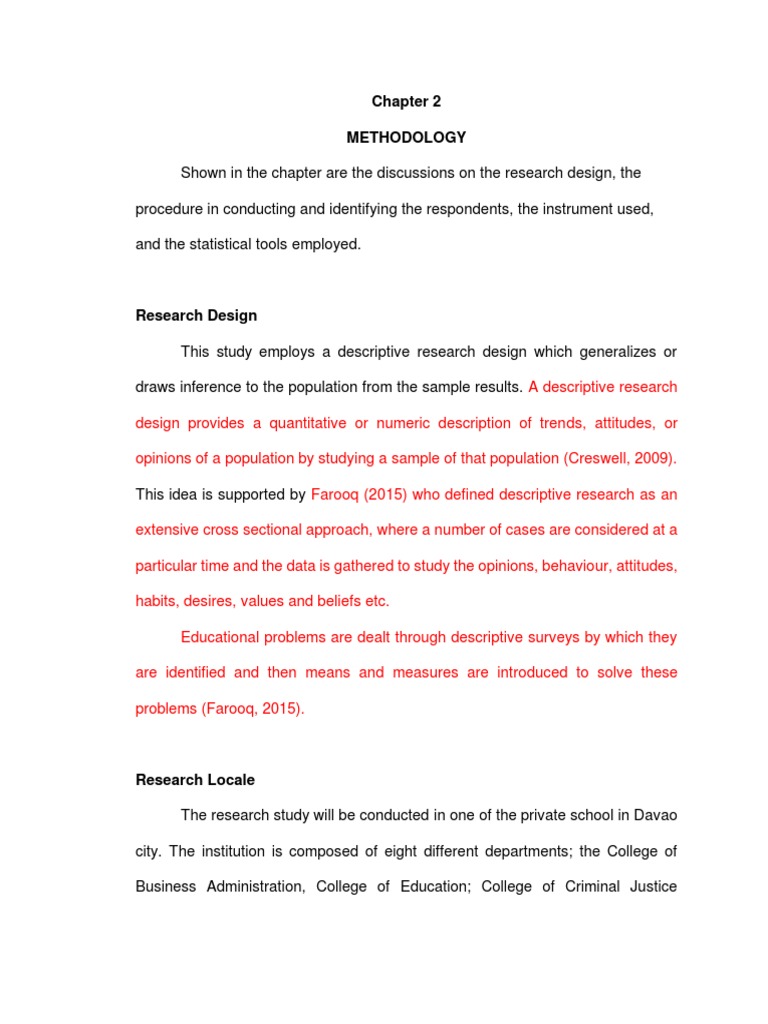 Chapter 2

METHODOLOGY

Shown in the chapter are the discussions on the research design, the procedure in conducting and identifying the respondents, the instrument used, and the statistical tools employed.

Research Design

This study employs a descriptive research design which generalizes or draws inference to the population from the sample results. A descriptive research design provides a quantitative or numeric description of trends, attitudes, or opinions of a population by studying a sample of that population (Creswell, 2009). This idea is supported by Farooq (2015) who defined descriptive research as an extensive cross sectional approach, where a number of cases are considered at a particular time and the data is gathered to study the opinions, behaviour, attitudes, habits, desires, values and beliefs etc.

Educational problems are dealt through descriptive surveys by which they are identified and then means and measures are introduced to solve these problems (Farooq, 2015).

Research Locale

The research study will be conducted in one of the private school in Davao city. The institution is composed of eight different departments; the College of Business Administration, College of Education; College of Criminal Justice